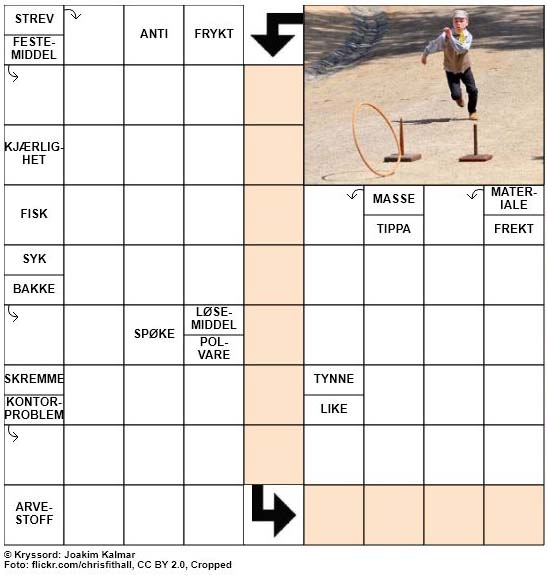 STREV

FESTEMIDDEL

ANTI

FRYKT

KJÆRLIGHET

FISK

MASSE

TIPPA

MATERIALE

FREKT

SYK

BAKKE

SPØKE

LØSEMIDDEL

POLVARE

SKREMME

KONTORPROBLEM

TYNNE

LIKE

ARVESTOFF

© Kryssord: Joakim Kalmar
Foto: flickr.com/chrisfithall, CC BY 2.0, Cropped